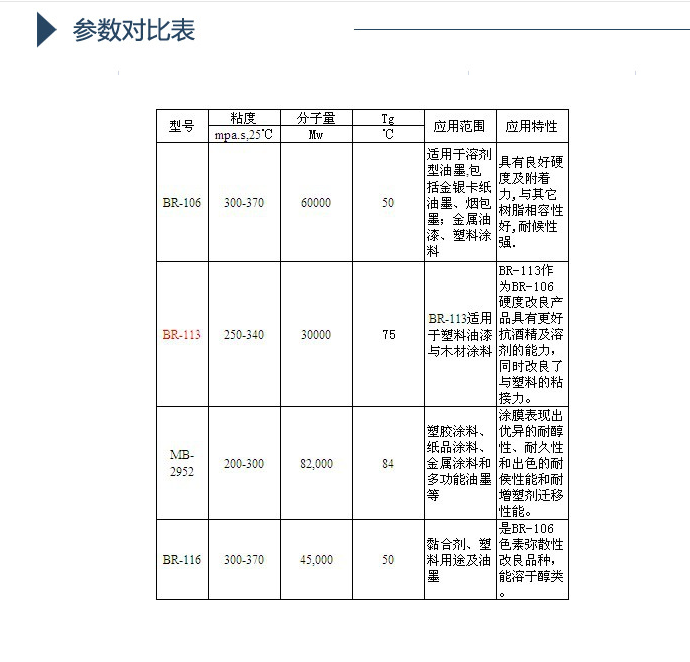 参数对比表

| 型号 | 粘度 mpa.s,25℃ | 分子量 Mw | Tg ℃ | 应用范围 | 应用特性 |
|---|---|---|---|---|---|
| BR-106 | 300-370 | 60000 | 50 | 适用于溶剂型油墨,包括金银卡纸油墨、烟包墨;金属油漆、塑料涂料 | 具有良好硬度及附着力,与其它树脂相容性好,耐候性强. |
| BR-113 | 250-340 | 30000 | 75 | BR-113适用于塑料油漆与木材涂料 | BR-113作为BR-106硬度改良产品具有更好抗酒精及溶剂的能力,同时改良了与塑料的粘接力。 |
| MB-2952 | 200-300 | 82,000 | 84 | 塑胶涂料、纸品涂料、金属涂料和多功能油墨等 | 涂膜表现出优异的耐醇性、耐久性和出色的耐侯性能和耐增塑剂迁移性能。 |
| BR-116 | 300-370 | 45,000 | 50 | 黏合剂、塑料用途及油墨 | 是BR-106色素弥散性改良品种,能溶于醇类。 |